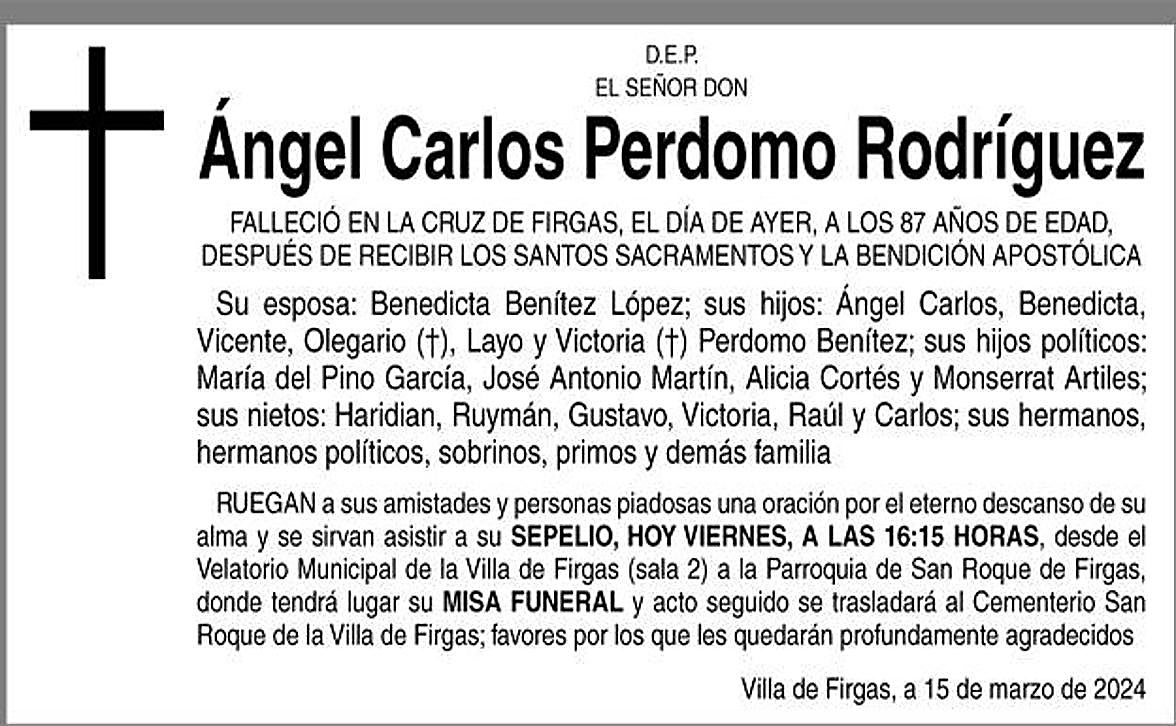 D.E.P.
EL SEÑOR DON

Ángel Carlos Perdomo Rodríguez

FALLECIÓ EN LA CRUZ DE FIRGAS, EL DÍA DE AYER, A LOS 87 AÑOS DE EDAD, DESPUÉS DE RECIBIR LOS SANTOS SACRAMENTOS Y LA BENDICIÓN APOSTÓLICA

Su esposa: Benedicta Benítez López; sus hijos: Ángel Carlos, Benedicta, Vicente, Olegario (†), Layo y Victoria (†) Perdomo Benítez; sus hijos políticos: María del Pino García, José Antonio Martín, Alicia Cortés y Monserrat Artiles; sus nietos: Haridian, Ruymán, Gustavo, Victoria, Raúl y Carlos; sus hermanos, hermanos políticos, sobrinos, primos y demás familia

RUEGAN a sus amistades y personas piadosas una oración por el eterno descanso de su alma y se sirvan asistir a su SEPELIO, HOY VIERNES, A LAS 16:15 HORAS, desde el Velatorio Municipal de la Villa de Firgas (sala 2) a la Parroquia de San Roque de Firgas, donde tendrá lugar su MISA FUNERAL y acto seguido se trasladará al Cementerio San Roque de la Villa de Firgas; favores por los que les quedarán profundamente agradecidos

Villa de Firgas, a 15 de marzo de 2024